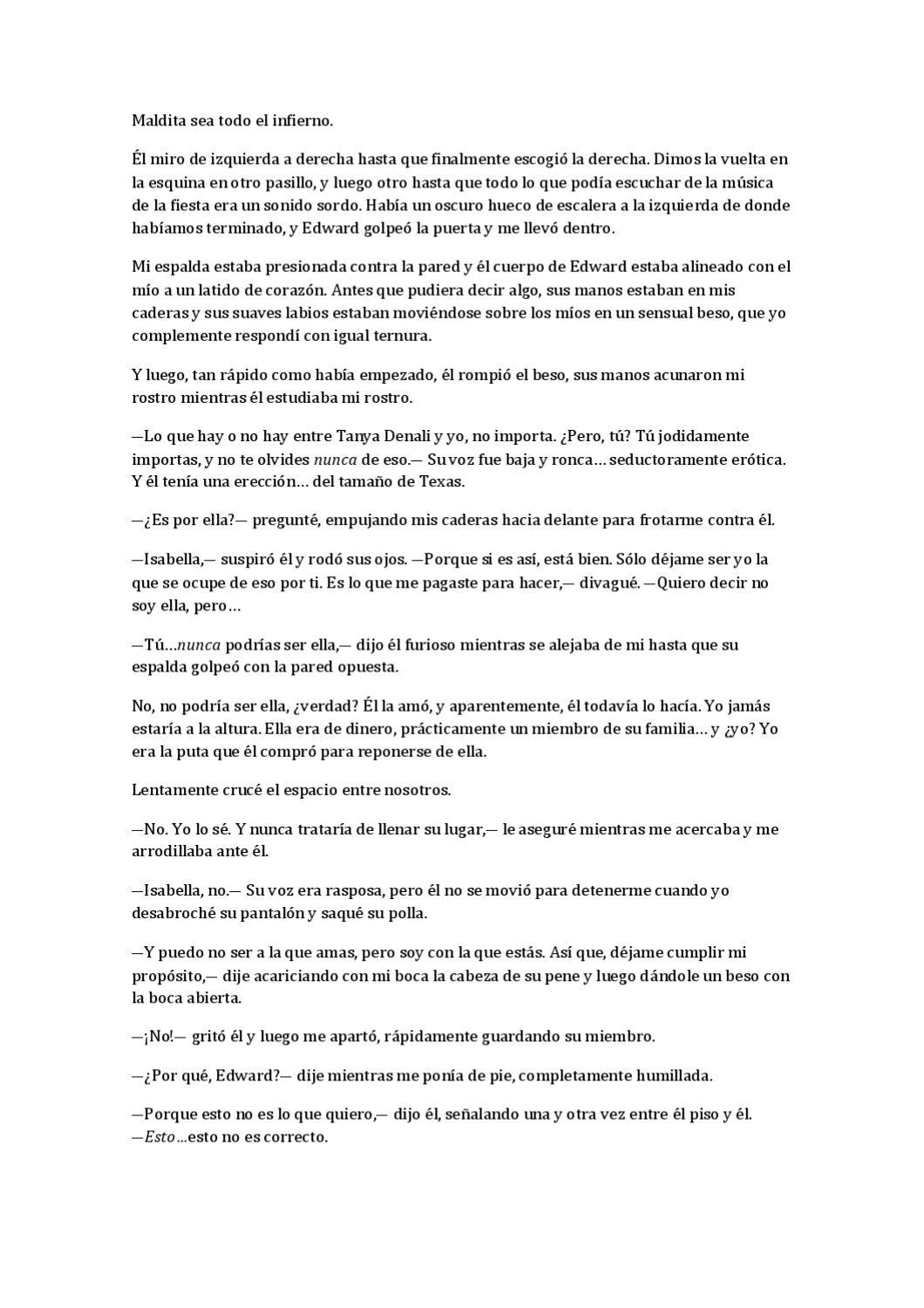 Maldita sea todo el infierno.

Él miro de izquierda a derecha hasta que finalmente escogió la derecha. Dimos la vuelta en la esquina en otro pasillo, y luego otro hasta que todo lo que podía escuchar de la música de la fiesta era un sonido sordo. Había un oscuro hueco de escalera a la izquierda de donde habíamos terminado, y Edward golpeó la puerta y me llevó dentro.

Mi espalda estaba presionada contra la pared y él cuerpo de Edward estaba alineado con el mío a un latido de corazón. Antes que pudiera decir algo, sus manos estaban en mis caderas y sus suaves labios estaban moviéndose sobre los míos en un sensual beso, que yo complemente respondí con igual ternura.

Y luego, tan rápido como había empezado, él rompió el beso, sus manos acunaron mi rostro mientras él estudiaba mi rostro.

—Lo que hay o no hay entre Tanya Denali y yo, no importa. ¿Pero, tú? Tú jodidamente importas, y no te olvides nunca de eso.— Su voz fue baja y ronca… seductoramente erótica. Y él tenía una erección… del tamaño de Texas.

—¿Es por ella?— pregunté, empujando mis caderas hacia delante para frotarme contra él.

—Isabella,— suspiró él y rodó sus ojos. —Porque si es así, está bien. Sólo déjame ser yo la que se ocupe de eso por ti. Es lo que me pagaste para hacer,— divagué. —Quiero decir no soy ella, pero…

—Tú…nunca podrías ser ella,— dijo él furioso mientras se alejaba de mi hasta que su espalda golpeó con la pared opuesta.

No, no podría ser ella, ¿verdad? Él la amó, y aparentemente, él todavía lo hacía. Yo jamás estaría a la altura. Ella era de dinero, prácticamente un miembro de su familia… y ¿yo? Yo era la puta que él compró para reponerse de ella.

Lentamente crucé el espacio entre nosotros.

—No. Yo lo sé. Y nunca trataría de llenar su lugar,— le aseguré mientras me acercaba y me arrodillaba ante él.

—Isabella, no.— Su voz era rasposa, pero él no se movió para detenerme cuando yo desabroché su pantalón y saqué su polla.

—Y puedo no ser a la que amas, pero soy con la que estás. Así que, déjame cumplir mi propósito,— dije acariciando con mi boca la cabeza de su pene y luego dándole un beso con la boca abierta.

—¡No!— gritó él y luego me apartó, rápidamente guardando su miembro.

—¿Por qué, Edward?— dije mientras me ponía de pie, completamente humillada.

—Porque esto no es lo que quiero,— dijo él, señalando una y otra vez entre él piso y él. —Esto…esto no es correcto.